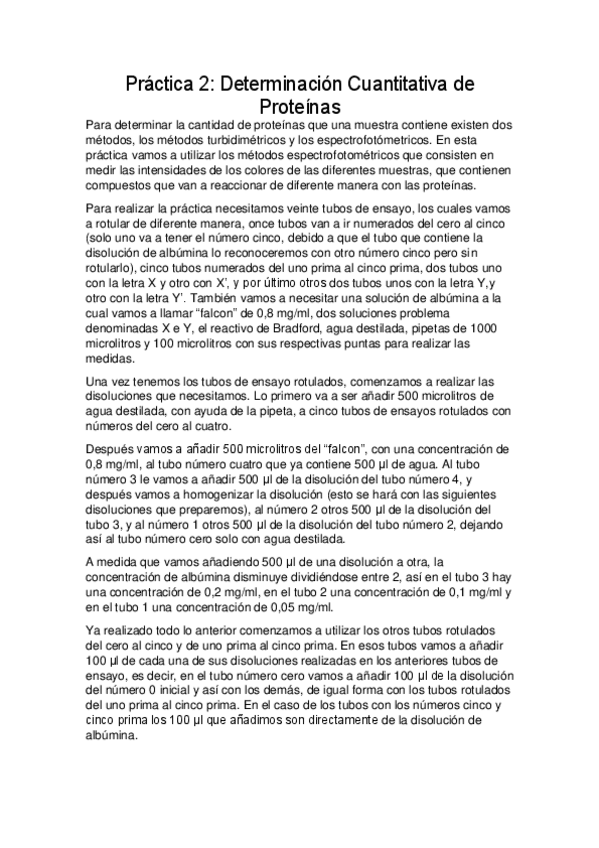 Práctica 2: Determinación Cuantitativa de Proteínas

Para determinar la cantidad de proteínas que una muestra contiene existen dos métodos, los métodos turbidimétricos y los espectrofotómetricos. En esta práctica vamos a utilizar los métodos espectrofotométricos que consisten en medir las intensidades de los colores de las diferentes muestras, que contienen compuestos que van a reaccionar de diferente manera con las proteínas.

Para realizar la práctica necesitamos veinte tubos de ensayo, los cuales vamos a rotular de diferente manera, once tubos van a ir numerados del cero al cinco (solo uno va a tener el número cinco, debido a que el tubo que contiene la disolución de albúmina lo reconoceremos con otro número cinco pero sin rotularlo), cinco tubos numerados del uno prima al cinco prima, dos tubos uno con la letra X y otro con X', y por último otros dos tubos unos con la letra Y,y otro con la letra Y'. También vamos a necesitar una solución de albúmina a la cual vamos a llamar "falcon" de 0,8 mg/ml, dos soluciones problema denominadas X e Y, el reactivo de Bradford, agua destilada, pipetas de 1000 microlitros y 100 microlitros con sus respectivas puntas para realizar las medidas.

Una vez tenemos los tubos de ensayo rotulados, comenzamos a realizar las disoluciones que necesitamos. Lo primero va a ser añadir 500 microlitros de agua destilada, con ayuda de la pipeta, a cinco tubos de ensayos rotulados con números del cero al cuatro.

Después vamos a añadir 500 microlitros del "falcon", con una concentración de 0,8 mg/ml, al tubo número cuatro que ya contiene 500 µl de agua. Al tubo número 3 le vamos a añadir 500 µl de la disolución del tubo número 4, y después vamos a homogenizar la disolución (esto se hará con las siguientes disoluciones que preparemos), al número 2 otros 500 µl de la disolución del tubo 3, y al número 1 otros 500 µl de la disolución del tubo número 2, dejando así al tubo número cero solo con agua destilada.

A medida que vamos añadiendo 500 µl de una disolución a otra, la concentración de albúmina disminuye dividiéndose entre 2, así en el tubo 3 hay una concentración de 0,2 mg/ml, en el tubo 2 una concentración de 0,1 mg/ml y en el tubo 1 una concentración de 0,05 mg/ml.

Ya realizado todo lo anterior comenzamos a utilizar los otros tubos rotulados del cero al cinco y de uno prima al cinco prima. En esos tubos vamos a añadir 100 µl de cada una de sus disoluciones realizadas en los anteriores tubos de ensayo, es decir, en el tubo número cero vamos a añadir 100 µl de la disolución del número 0 inicial y así con los demás, de igual forma con los tubos rotulados del uno prima al cinco prima. En el caso de los tubos con los números cinco y cinco prima los 100 µl que añadimos son directamente de la disolución de albúmina.